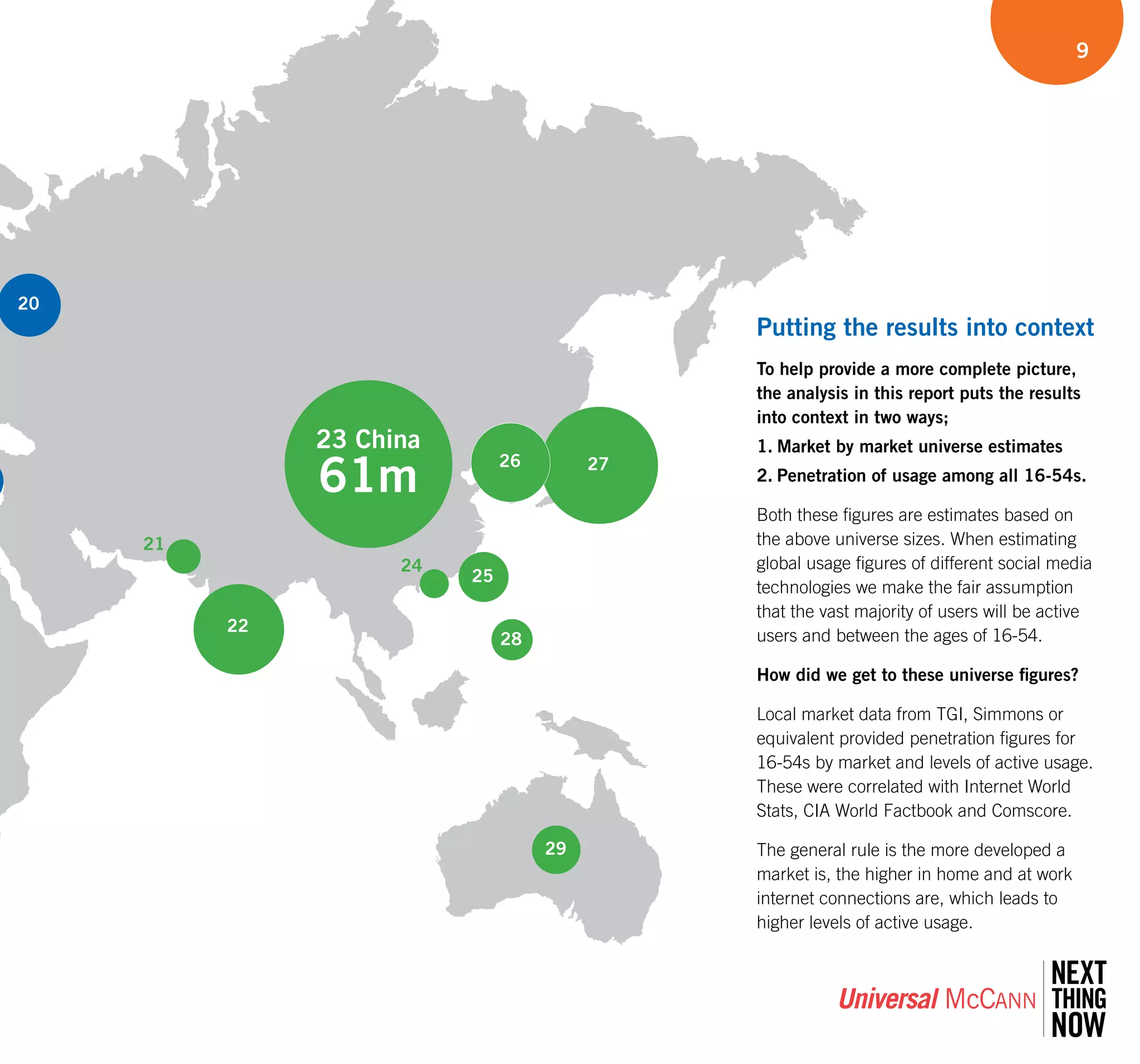 9

20

23 China
61m

26

27

21

24

25

22

28

29

Putting the results into context

To help provide a more complete picture, the analysis in this report puts the results into context in two ways;

1. Market by market universe estimates

2. Penetration of usage among all 16-54s.

Both these figures are estimates based on the above universe sizes. When estimating global usage figures of different social media technologies we make the fair assumption that the vast majority of users will be active users and between the ages of 16-54.

How did we get to these universe figures?

Local market data from TGI, Simmons or equivalent provided penetration figures for 16-54s by market and levels of active usage. These were correlated with Internet World Stats, CIA World Factbook and Comscore.

The general rule is the more developed a market is, the higher in home and at work internet connections are, which leads to higher levels of active usage.

Universal McCANN

NEXT
THING
NOW